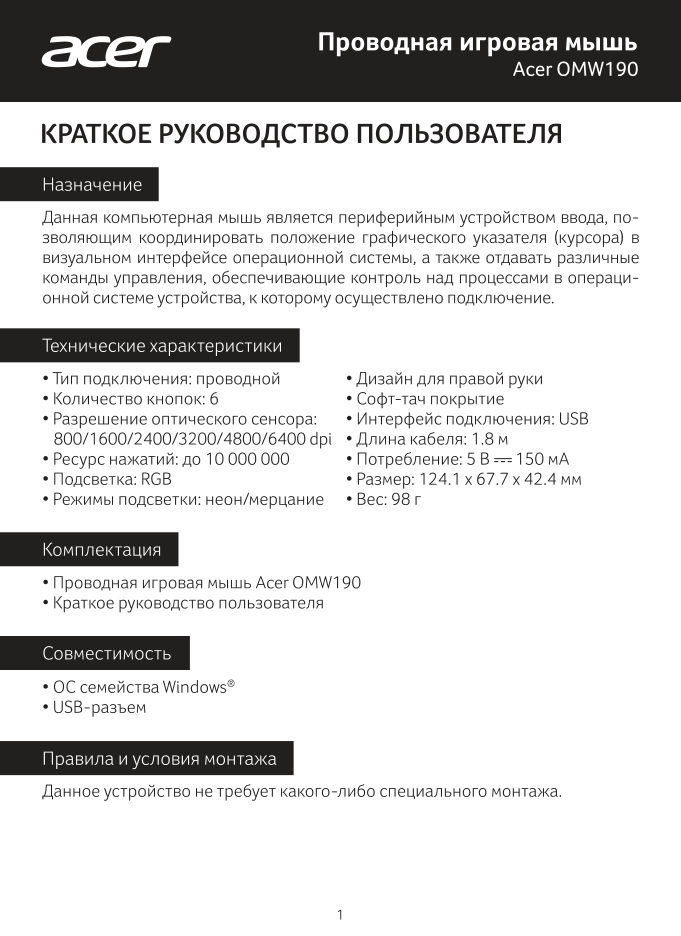 acer

Проводная игровая мышь
Acer OMW190

КРАТКОЕ РУКОВОДСТВО ПОЛЬЗОВАТЕЛЯ

Назначение

Данная компьютерная мышь является периферийным устройством ввода, позволяющим координировать положение графического указателя (курсора) в визуальном интерфейсе операционной системы, а также отдавать различные команды управления, обеспечивающие контроль над процессами в операционной системе устройства, к которому осуществлено подключение.

Технические характеристики

• Тип подключения: проводной
• Количество кнопок: 6
• Разрешение оптического сенсора: 800/1600/2400/3200/4800/6400 dpi
• Ресурс нажатий: до 10 000 000
• Подсветка: RGB
• Режимы подсветки: неон/мерцание

• Дизайн для правой руки
• Софт-тач покрытие
• Интерфейс подключения: USB
• Длина кабеля: 1.8 м
• Потребление: 5 В ⎓ 150 мА
• Размер: 124.1 x 67.7 x 42.4 мм
• Вес: 98 г

Комплектация

• Проводная игровая мышь Acer OMW190
• Краткое руководство пользователя

Совместимость

• ОС семейства Windows®
• USB-разъем

Правила и условия монтажа

Данное устройство не требует какого-либо специального монтажа.

1